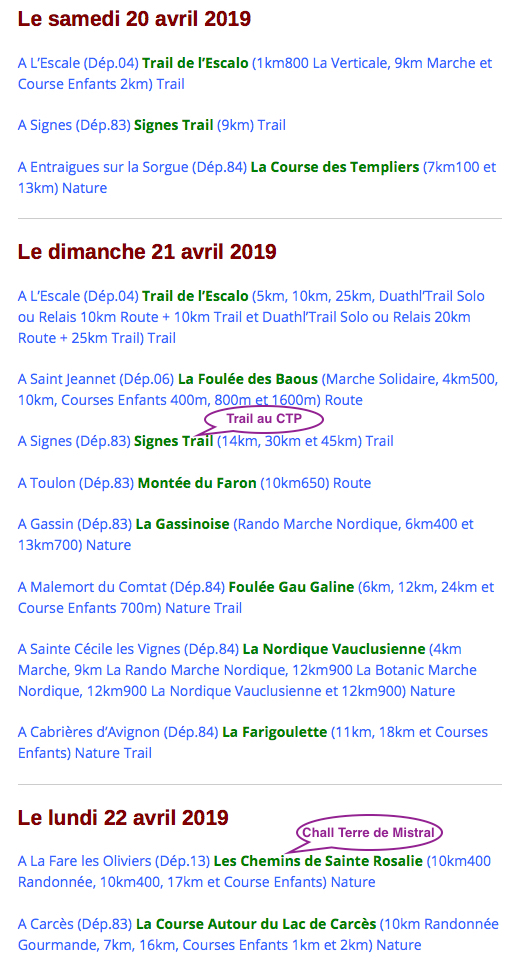 Le samedi 20 avril 2019

A L'Escale (Dép.04) Trail de l'Escalo (1km800 La Verticale, 9km Marche et Course Enfants 2km) Trail

A Signes (Dép.83) Signes Trail (9km) Trail

A Entraigues sur la Sorgue (Dép.84) La Course des Templiers (7km100 et 13km) Nature

Le dimanche 21 avril 2019

A L'Escale (Dép.04) Trail de l'Escalo (5km, 10km, 25km, Duathl'Trail Solo ou Relais 10km Route + 10km Trail et Duathl'Trail Solo ou Relais 20km Route + 25km Trail) Trail

A Saint Jeannet (Dép.06) La Foulée des Baous (Marche Solidaire, 4km500, 10km, Courses Enfants 400m, 800m et 1600m) Route

Trail au CTP

A Signes (Dép.83) Signes Trail (14km, 30km et 45km) Trail

A Toulon (Dép.83) Montée du Faron (10km650) Route

A Gassin (Dép.83) La Gassinoise (Rando Marche Nordique, 6km400 et 13km700) Nature

A Malemort du Comtat (Dép.84) Foulée Gau Galine (6km, 12km, 24km et Course Enfants 700m) Nature Trail

A Sainte Cécile les Vignes (Dép.84) La Nordique Vauclusienne (4km Marche, 9km La Rando Marche Nordique, 12km900 La Botanic Marche Nordique, 12km900 La Nordique Vauclusienne et 12km900) Nature

A Cabrières d'Avignon (Dép.84) La Farigoulette (11km, 18km et Courses Enfants) Nature Trail

Le lundi 22 avril 2019

Chall Terre de Mistral

A La Fare les Oliviers (Dép.13) Les Chemins de Sainte Rosalie (10km400 Randonnée, 10km400, 17km et Course Enfants) Nature

A Carcès (Dép.83) La Course Autour du Lac de Carcès (10km Randonnée Gourmande, 7km, 16km, Courses Enfants 1km et 2km) Nature